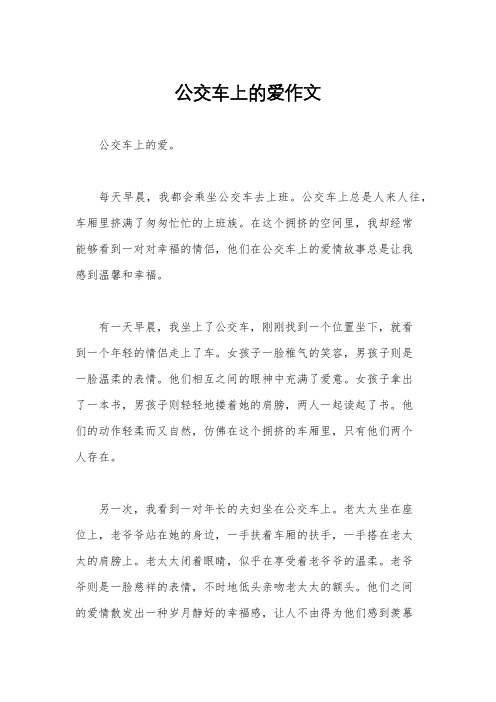 公交车上的爱作文

公交车上的爱。

每天早晨，我都会乘坐公交车去上班。公交车上总是人来人往，车厢里挤满了匆匆忙忙的上班族。在这个拥挤的空间里，我却经常能够看到一对对幸福的情侣，他们在公交车上的爱情故事总是让我感到温馨和幸福。

有一天早晨，我坐上了公交车，刚刚找到一个位置坐下，就看到一个年轻的情侣走上了车。女孩子一脸稚气的笑容，男孩子则是一脸温柔的表情。他们相互之间的眼神中充满了爱意。女孩子拿出了一本书，男孩子则轻轻地搂着她的肩膀，两人一起读起了书。他们的动作轻柔而又自然，仿佛在这个拥挤的车厢里，只有他们两个人存在。

另一次，我看到一对年长的夫妇坐在公交车上。老太太坐在座位上，老爷爷站在她的身边，一手扶着车厢的扶手，一手搭在老太太的肩膀上。老太太闭着眼睛，似乎在享受着老爷爷的温柔。老爷爷则是一脸慈祥的表情，不时地低头亲吻老太太的额头。他们之间的爱情散发出一种岁月静好的幸福感，让人不由得为他们感到羡慕